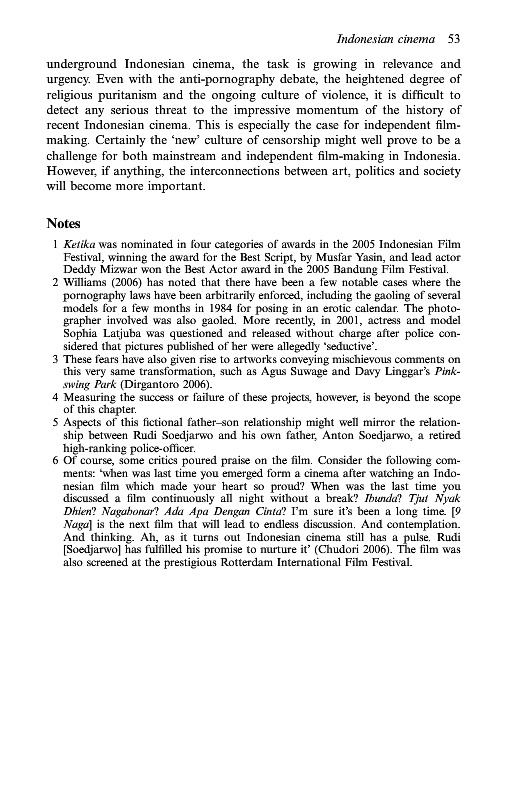 Indonesian cinema 53

underground Indonesian cinema, the task is growing in relevance and urgency. Even with the anti-pornography debate, the heightened degree of religious puritanism and the ongoing culture of violence, it is difficult to detect any serious threat to the impressive momentum of the history of recent Indonesian cinema. This is especially the case for independent film-making. Certainly the 'new' culture of censorship might well prove to be a challenge for both mainstream and independent film-making in Indonesia. However, if anything, the interconnections between art, politics and society will become more important.

Notes

1 Ketika was nominated in four categories of awards in the 2005 Indonesian Film Festival, winning the award for the Best Script, by Musfar Yasin, and lead actor Deddy Mizwar won the Best Actor award in the 2005 Bandung Film Festival.
2 Williams (2006) has noted that there have been a few notable cases where the pornography laws have been arbitrarily enforced, including the gaoling of several models for a few months in 1984 for posing in an erotic calendar. The photographer involved was also gaoled. More recently, in 2001, actress and model Sophia Latjuba was questioned and released without charge after police considered that pictures published of her were allegedly 'seductive'.
3 These fears have also given rise to artworks conveying mischievous comments on this very same transformation, such as Agus Suwage and Davy Linggar's Pinkswing Park (Dirgantoro 2006).
4 Measuring the success or failure of these projects, however, is beyond the scope of this chapter.
5 Aspects of this fictional father–son relationship might well mirror the relationship between Rudi Soedjarwo and his own father, Anton Soedjarwo, a retired high-ranking police-officer.
6 Of course, some critics poured praise on the film. Consider the following comments: 'when was last time you emerged form a cinema after watching an Indonesian film which made your heart so proud? When was the last time you discussed a film continuously all night without a break? Ibunda? Tjut Nyak Dhien? Nagabonar? Ada Apa Dengan Cinta? I'm sure it's been a long time. [9 Naga] is the next film that will lead to endless discussion. And contemplation. And thinking. Ah, as it turns out Indonesian cinema still has a pulse. Rudi [Soedjarwo] has fulfilled his promise to nurture it' (Chudori 2006). The film was also screened at the prestigious Rotterdam International Film Festival.